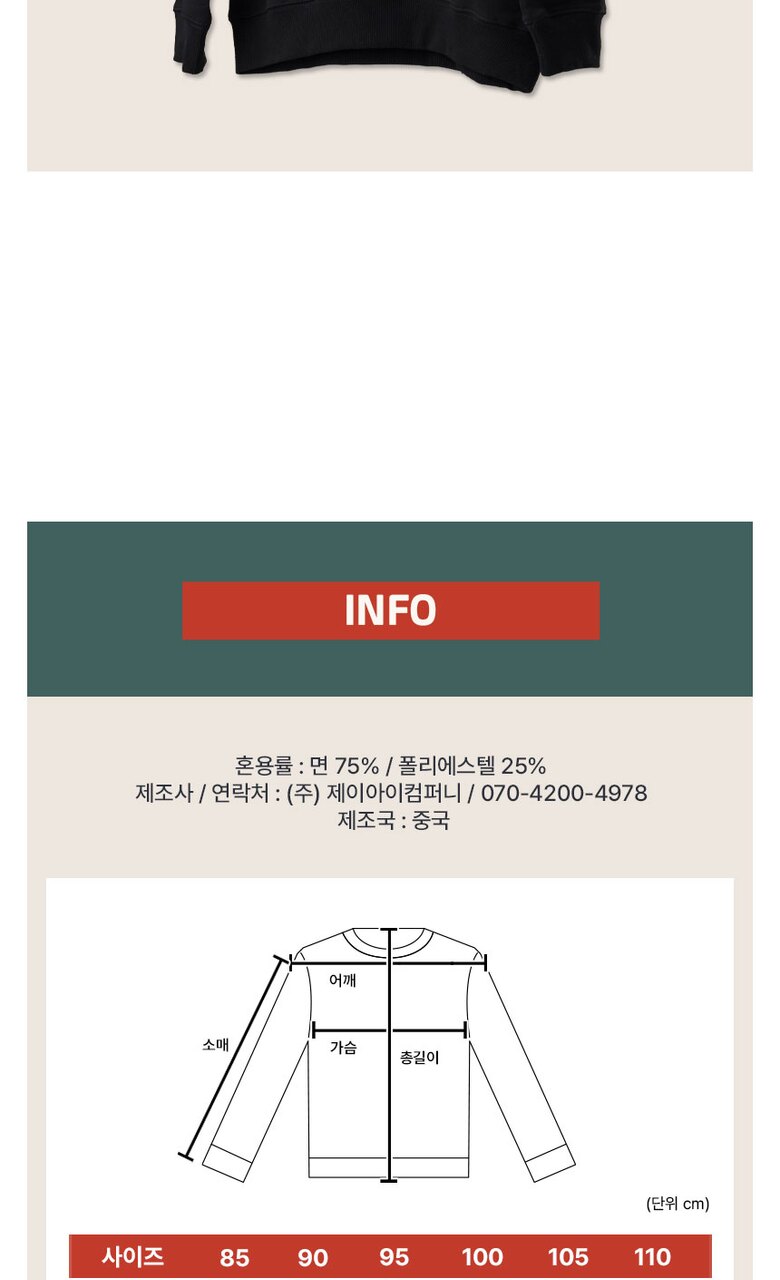 INFO

혼용률 : 면 75% / 폴리에스텔 25%
제조사 / 연락처 : (주) 제이아이컴퍼니 / 070-4200-4978
제조국 : 중국

어깨
소매
가슴
총길이

(단위 cm)

| 사이즈 | 85 | 90 | 95 | 100 | 105 | 110 |
|---|---|---|---|---|---|---|